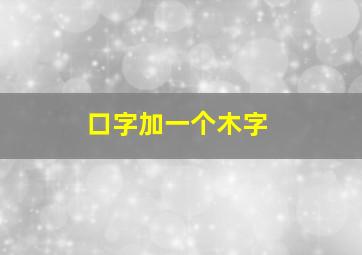 口字加一个木字